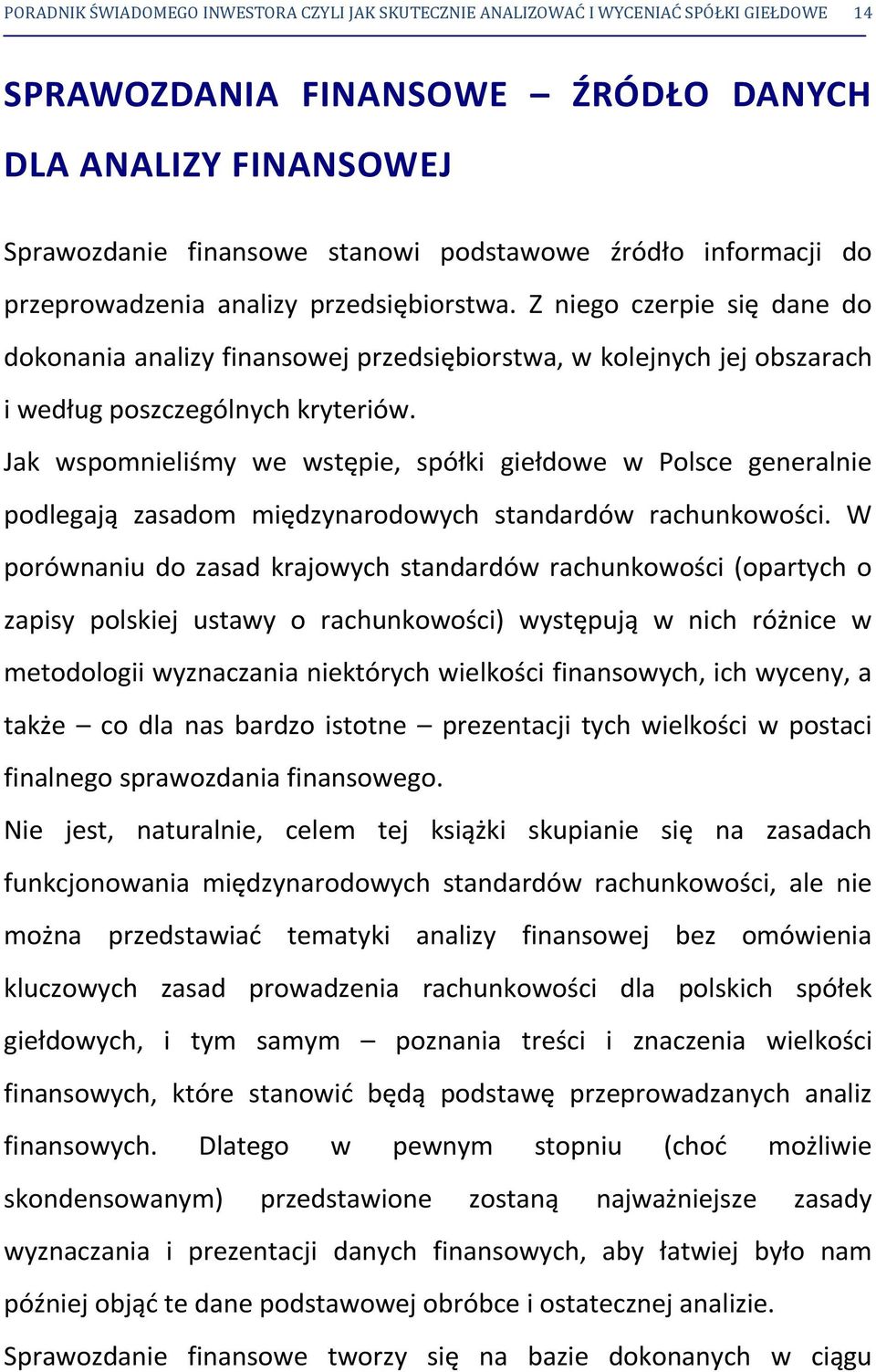 PORADNIK ŚWIADOMEGO INWESTORA CZYLI JAK SKUTECZNIE ANALIZOWAĆ I WYCENIAĆ SPÓŁKI GIEŁDOWE 14

SPRAWOZDANIA FINANSOWE – ŹRÓDŁO DANYCH DLA ANALIZY FINANSOWEJ

Sprawozdanie finansowe stanowi podstawowe źródło informacji do przeprowadzenia analizy przedsiębiorstwa. Z niego czerpie się dane do dokonania analizy finansowej przedsiębiorstwa, w kolejnych jej obszarach i według poszczególnych kryteriów.

Jak wspomnieliśmy we wstępie, spółki giełdowe w Polsce generalnie podlegają zasadom międzynarodowych standardów rachunkowości. W porównaniu do zasad krajowych standardów rachunkowości (opartych o zapisy polskiej ustawy o rachunkowości) występują w nich różnice w metodologii wyznaczania niektórych wielkości finansowych, ich wyceny, a także – co dla nas bardzo istotne – prezentacji tych wielkości w postaci finalnego sprawozdania finansowego.

Nie jest, naturalnie, celem tej książki skupianie się na zasadach funkcjonowania międzynarodowych standardów rachunkowości, ale nie można przedstawiać tematyki analizy finansowej bez omówienia kluczowych zasad prowadzenia rachunkowości dla polskich spółek giełdowych, i tym samym – poznania treści i znaczenia wielkości finansowych, które stanowić będą podstawę przeprowadzanych analiz finansowych. Dlatego w pewnym stopniu (choć możliwie skondensowanym) przedstawione zostaną najważniejsze zasady wyznaczania i prezentacji danych finansowych, aby łatwiej było nam później objąć te dane podstawowej obróbce i ostatecznej analizie.

Sprawozdanie finansowe tworzy się na bazie dokonanych w ciągu